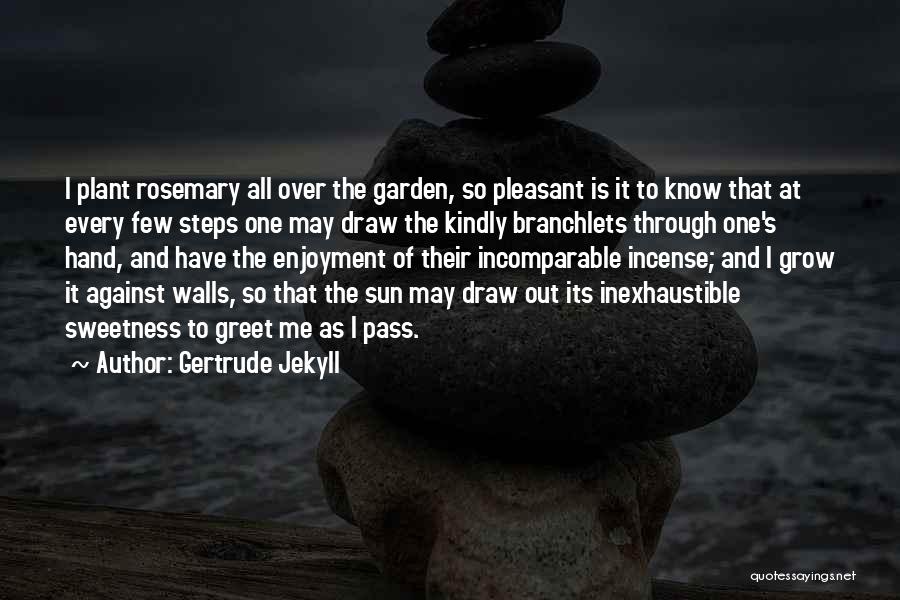 I plant rosemary all over the garden, so pleasant is it to know that at every few steps one may draw the kindly branchlets through one's hand, and have the enjoyment of their incomparable incense; and I grow it against walls, so that the sun may draw out its inexhaustible sweetness to greet me as I pass.

~ Author: Gertrude Jekyll

quotessayings.net